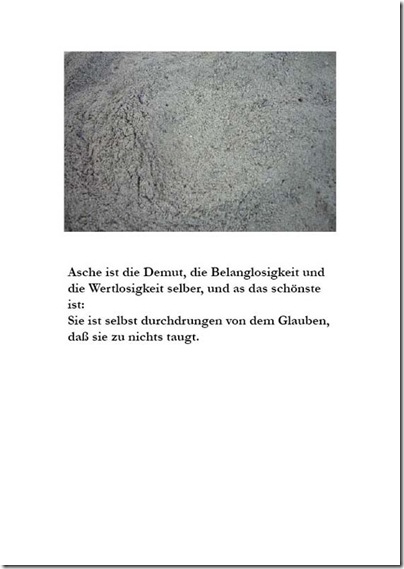 Asche ist die Demut, die Belanglosigkeit und die Wertlosigkeit selber, und as das schönste ist:
Sie ist selbst durchdrungen von dem Glauben, daß sie zu nichts taugt.